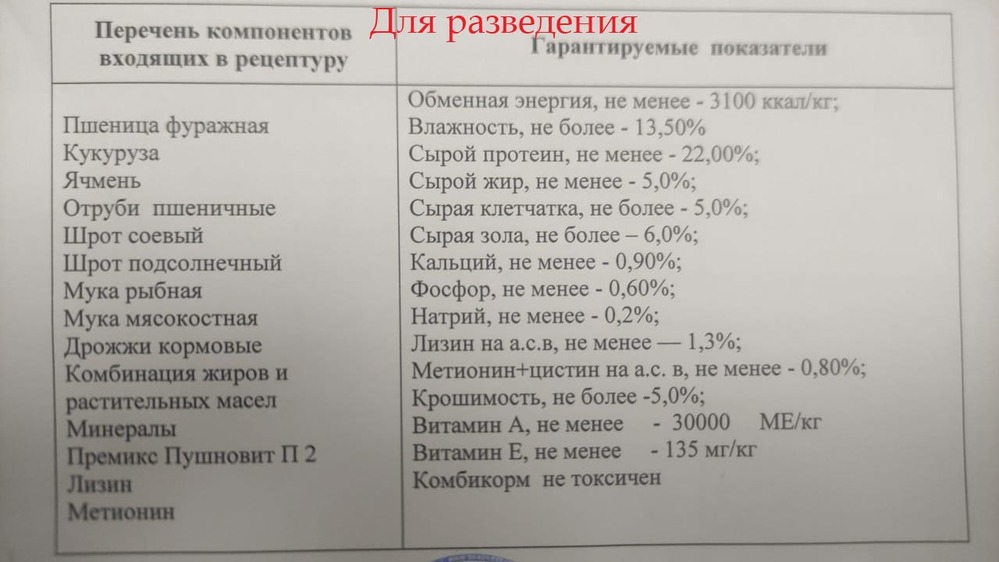 Для разведения

| Перечень компонентов входящих в рецептуру | Гарантируемые показатели |
|---|---|
| Пшеница фуражная<br>Кукуруза<br>Ячмень<br>Отруби пшеничные<br>Шрот соевый<br>Шрот подсолнечный<br>Мука рыбная<br>Мука мясокостная<br>Дрожжи кормовые<br>Комбинация жиров и растительных масел<br>Минералы<br>Премикс Пушновит П 2<br>Лизин<br>Метионин | Обменная энергия, не менее - 3100 ккал/кг;<br>Влажность, не более - 13,50%<br>Сырой протеин, не менее - 22,00%;<br>Сырой жир, не менее - 5,0%;<br>Сырая клетчатка, не более - 5,0%;<br>Сырая зола, не более – 6,0%;<br>Кальций, не менее - 0,90%;<br>Фосфор, не менее - 0,60%;<br>Натрий, не менее - 0,2%;<br>Лизин на а.с.в, не менее — 1,3%;<br>Метионин+цистин на а.с. в, не менее - 0,80%;<br>Крошимость, не более -5,0%;<br>Витамин А, не менее - 30000 МЕ/кг<br>Витамин Е, не менее - 135 мг/кг<br>Комбикорм не токсичен |